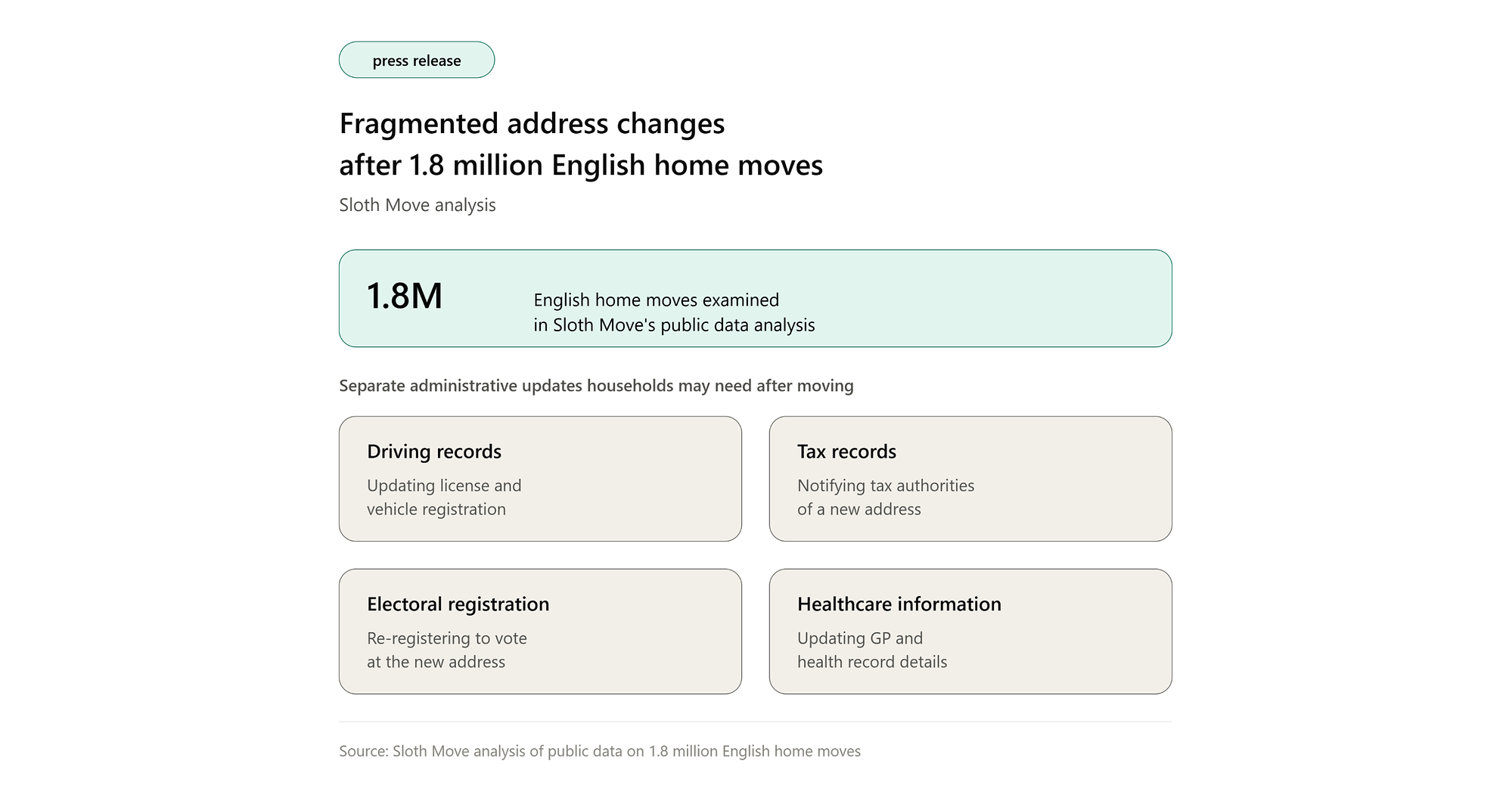 press release

Fragmented address changes after 1.8 million English home moves

Sloth Move analysis

1.8M

English home moves examined in Sloth Move's public data analysis

Separate administrative updates households may need after moving

Driving records

Updating license and vehicle registration

Tax records

Notifying tax authorities of a new address

Electoral registration

Re-registering to vote at the new address

Healthcare information

Updating GP and health record details

Source: Sloth Move analysis of public data on 1.8 million English home moves